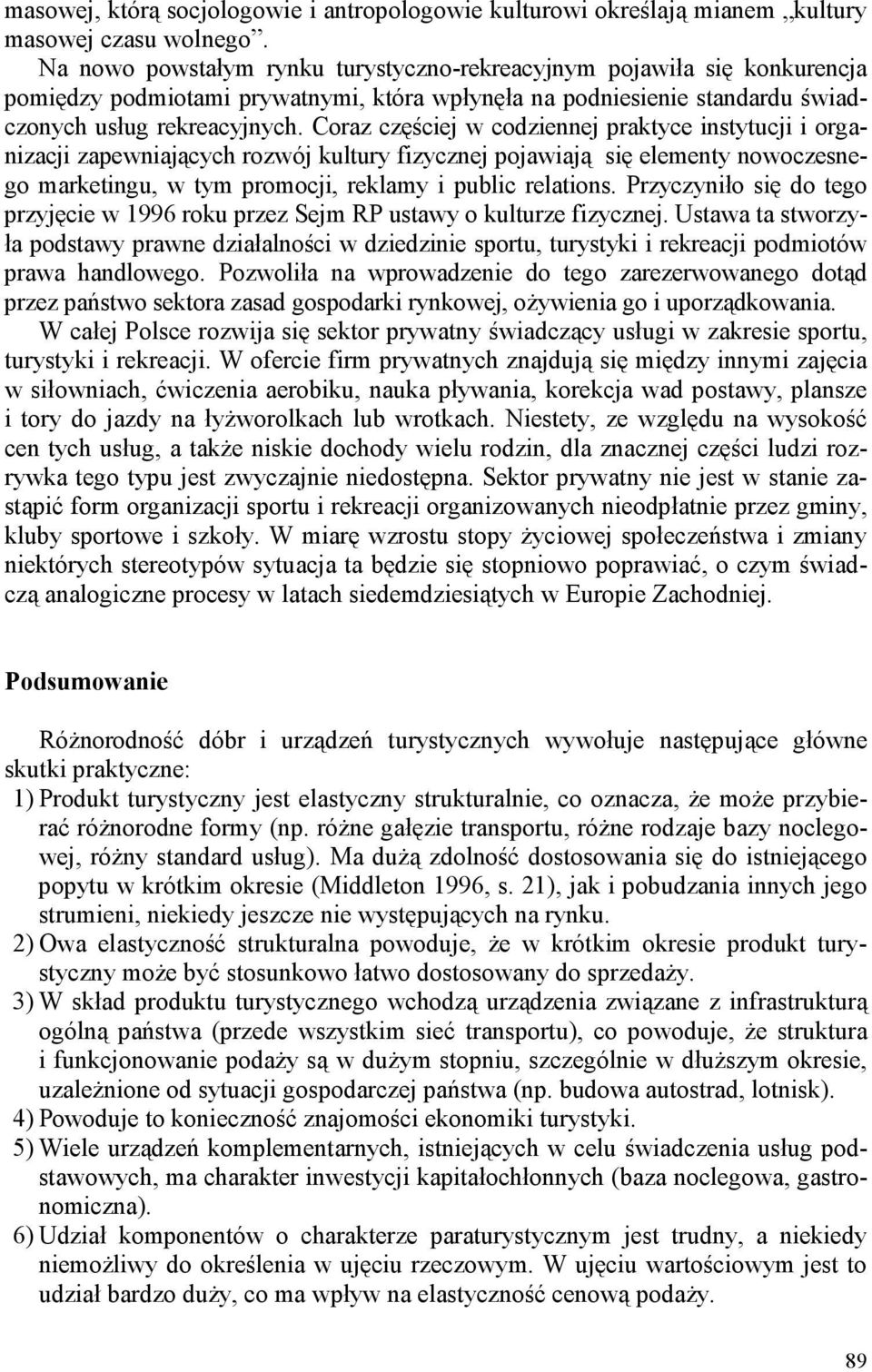 masowej, którą socjologowie i antropologowie kulturowi określają mianem „kultury masowej czasu wolnego”.

Na nowo powstałym rynku turystyczno-rekreacyjnym pojawiła się konkurencja pomiędzy podmiotami prywatnymi, która wpłynęła na podniesienie standardu świadczonych usług rekreacyjnych. Coraz częściej w codziennej praktyce instytucji i organizacji zapewniających rozwój kultury fizycznej pojawiają się elementy nowoczesnego marketingu, w tym promocji, reklamy i public relations. Przyczyniło się do tego przyjęcie w 1996 roku przez Sejm RP ustawy o kulturze fizycznej. Ustawa ta stworzyła podstawy prawne działalności w dziedzinie sportu, turystyki i rekreacji podmiotów prawa handlowego. Pozwoliła na wprowadzenie do tego zarezerwowanego dotąd przez państwo sektora zasad gospodarki rynkowej, ożywienia go i uporządkowania.

W całej Polsce rozwija się sektor prywatny świadczący usługi w zakresie sportu, turystyki i rekreacji. W ofercie firm prywatnych znajdują się między innymi zajęcia w siłowniach, ćwiczenia aerobiku, nauka pływania, korekcja wad postawy, plansze i tory do jazdy na łyżworolkach lub wrotkach. Niestety, ze względu na wysokość cen tych usług, a także niskie dochody wielu rodzin, dla znacznej części ludzi rozrywka tego typu jest zwyczajnie niedostępna. Sektor prywatny nie jest w stanie zastąpić form organizacji sportu i rekreacji organizowanych nieodpłatnie przez gminy, kluby sportowe i szkoły. W miarę wzrostu stopy życiowej społeczeństwa i zmiany niektórych stereotypów sytuacja ta będzie się stopniowo poprawiać, o czym świadczą analogiczne procesy w latach siedemdziesiątych w Europie Zachodniej.

Podsumowanie

Różnorodność dóbr i urządzeń turystycznych wywołuje następujące główne skutki praktyczne:
1) Produkt turystyczny jest elastyczny strukturalnie, co oznacza, że może przybierać różnorodne formy (np. różne gałęzie transportu, różne rodzaje bazy noclegowej, różny standard usług). Ma dużą zdolność dostosowania się do istniejącego popytu w krótkim okresie (Middleton 1996, s. 21), jak i pobudzania innych jego strumieni, niekiedy jeszcze nie występujących na rynku.
2) Owa elastyczność strukturalna powoduje, że w krótkim okresie produkt turystyczny może być stosunkowo łatwo dostosowany do sprzedaży.
3) W skład produktu turystycznego wchodzą urządzenia związane z infrastrukturą ogólną państwa (przede wszystkim sieć transportu), co powoduje, że struktura i funkcjonowanie podaży są w dużym stopniu, szczególnie w dłuższym okresie, uzależnione od sytuacji gospodarczej państwa (np. budowa autostrad, lotnisk).
4) Powoduje to konieczność znajomości ekonomiki turystyki.
5) Wiele urządzeń komplementarnych, istniejących w celu świadczenia usług podstawowych, ma charakter inwestycji kapitałochłonnych (baza noclegowa, gastronomiczna).
6) Udział komponentów o charakterze paraturystycznym jest trudny, a niekiedy niemożliwy do określenia w ujęciu rzeczowym. W ujęciu wartościowym jest to udział bardzo duży, co ma wpływ na elastyczność cenową podaży.

89